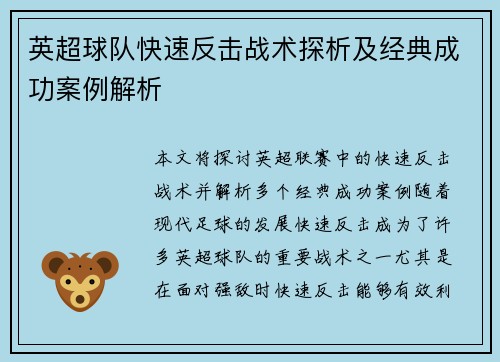 英超球队快速反击战术探析及经典成功案例解析

本文将探讨英超联赛中的快速反击战术并解析多个经典成功案例随着现代足球的发展快速反击成为了许多英超球队的重要战术之一尤其是在面对强敌时快速反击能够有效利